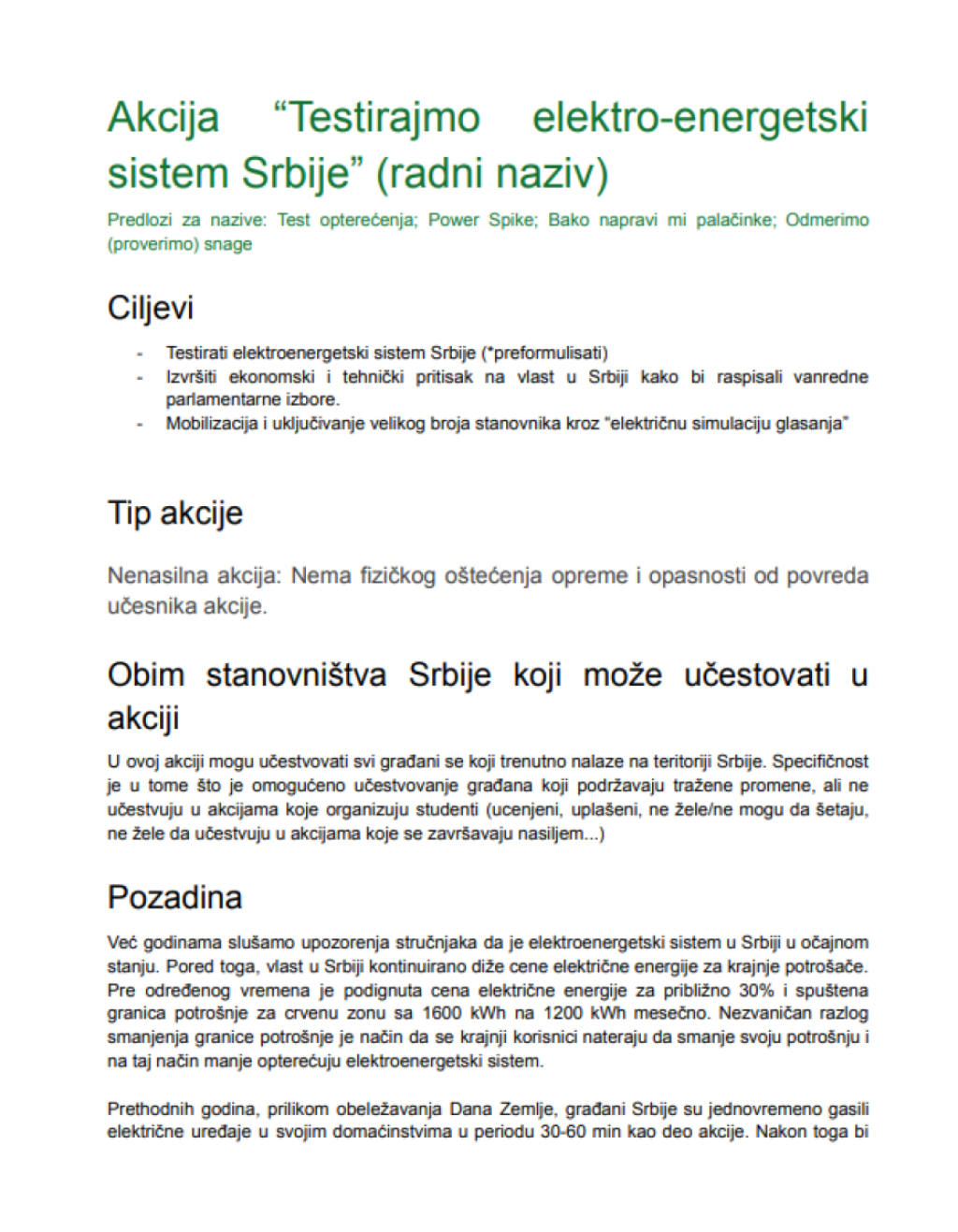 Akcija “Testirajmo elektro-energetski sistem Srbije” (radni naziv)

Predlozi za nazive: Test opterećenja; Power Spike; Bako napravi mi palačinke; Odmerimo (proverimo) snage

Ciljevi

- Testirati elektroenergetski sistem Srbije (*preformulisati)
- Izvršiti ekonomski i tehnički pritisak na vlast u Srbiji kako bi raspisali vanredne parlamentarne izbore.
- Mobilizacija i uključivanje velikog broja stanovnika kroz “električnu simulaciju glasanja”

Tip akcije

Nenasilna akcija: Nema fizičkog oštećenja opreme i opasnosti od povreda učesnika akcije.

Obim stanovništva Srbije koji može učestovati u akciji

U ovoj akciji mogu učestvovati svi građani se koji trenutno nalaze na teritoriji Srbije. Specifičnost je u tome što je omogućeno učestvovanje građana koji podržavaju tražene promene, ali ne učestvuju u akcijama koje organizuju studenti (ucenjeni, uplašeni, ne žele/ne mogu da šetaju, ne žele da učestvuju u akcijama koje se završavaju nasiljem...)

Pozadina

Već godinama slušamo upozorenja stručnjaka da je elektroenergetski sistem u Srbiji u očajnom stanju. Pored toga, vlast u Srbiji kontinuirano diže cene električne energije za krajnje potrošače. Pre određenog vremena je podignuta cena električne energije za približno 30% i spuštena granica potrošnje za crvenu zonu sa 1600 kWh na 1200 kWh mesečno. Nezvaničan razlog smanjenja granice potrošnje je način da se krajnji korisnici nateraju da smanje svoju potrošnju i na taj način manje opterećuju elektroenergetski sistem.

Prethodnih godina, prilikom obeležavanja Dana Zemlje, građani Srbije su jednovremeno gasili električne uređaje u svojim domaćinstvima u periodu 30-60 min kao deo akcije. Nakon toga bi